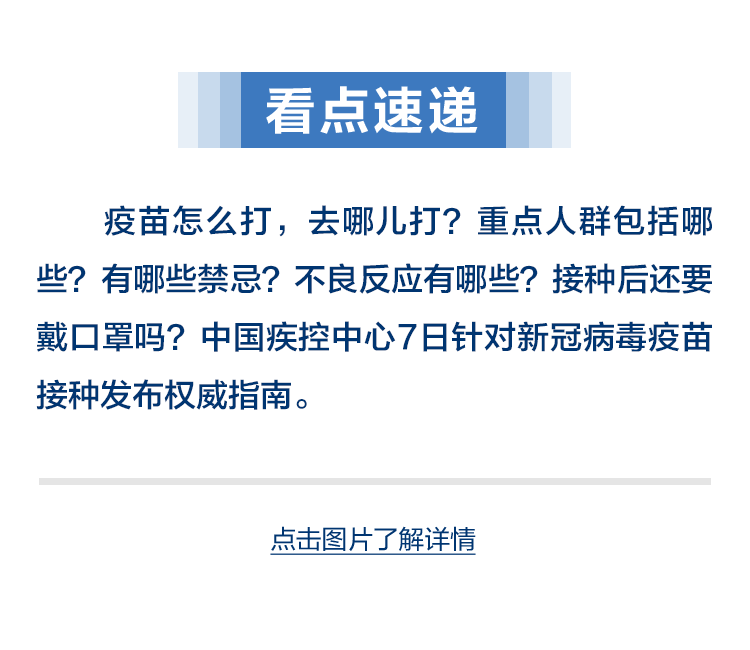 看点速递

疫苗怎么打，去哪儿打？重点人群包括哪些？有哪些禁忌？不良反应有哪些？接种后还要戴口罩吗？中国疾控中心7日针对新冠病毒疫苗接种发布权威指南。

点击图片了解详情